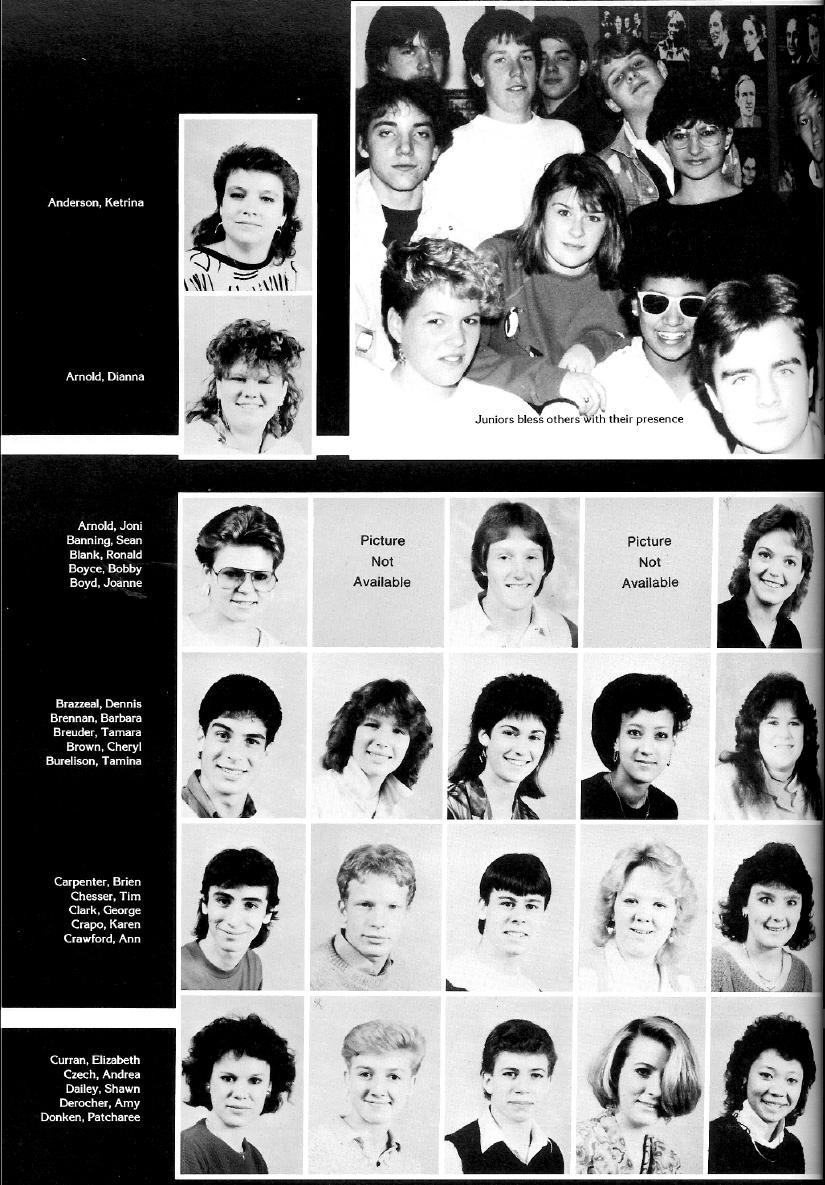 Anderson, Ketrina

Arnold, Dianna

Juniors bless others with their presence

Arnold, Joni
Banning, Sean
Blank, Ronald
Boyce, Bobby
Boyd, Joanne

Picture Not Available

Picture Not Available

Brazzeal, Dennis
Brennan, Barbara
Breuder, Tamara
Brown, Cheryl
Burelison, Tamina

Carpenter, Brien
Chesser, Tim
Clark, George
Crapo, Karen
Crawford, Ann

Curran, Elizabeth
Czech, Andrea
Dailey, Shawn
Derocher, Amy
Donken, Patcharee